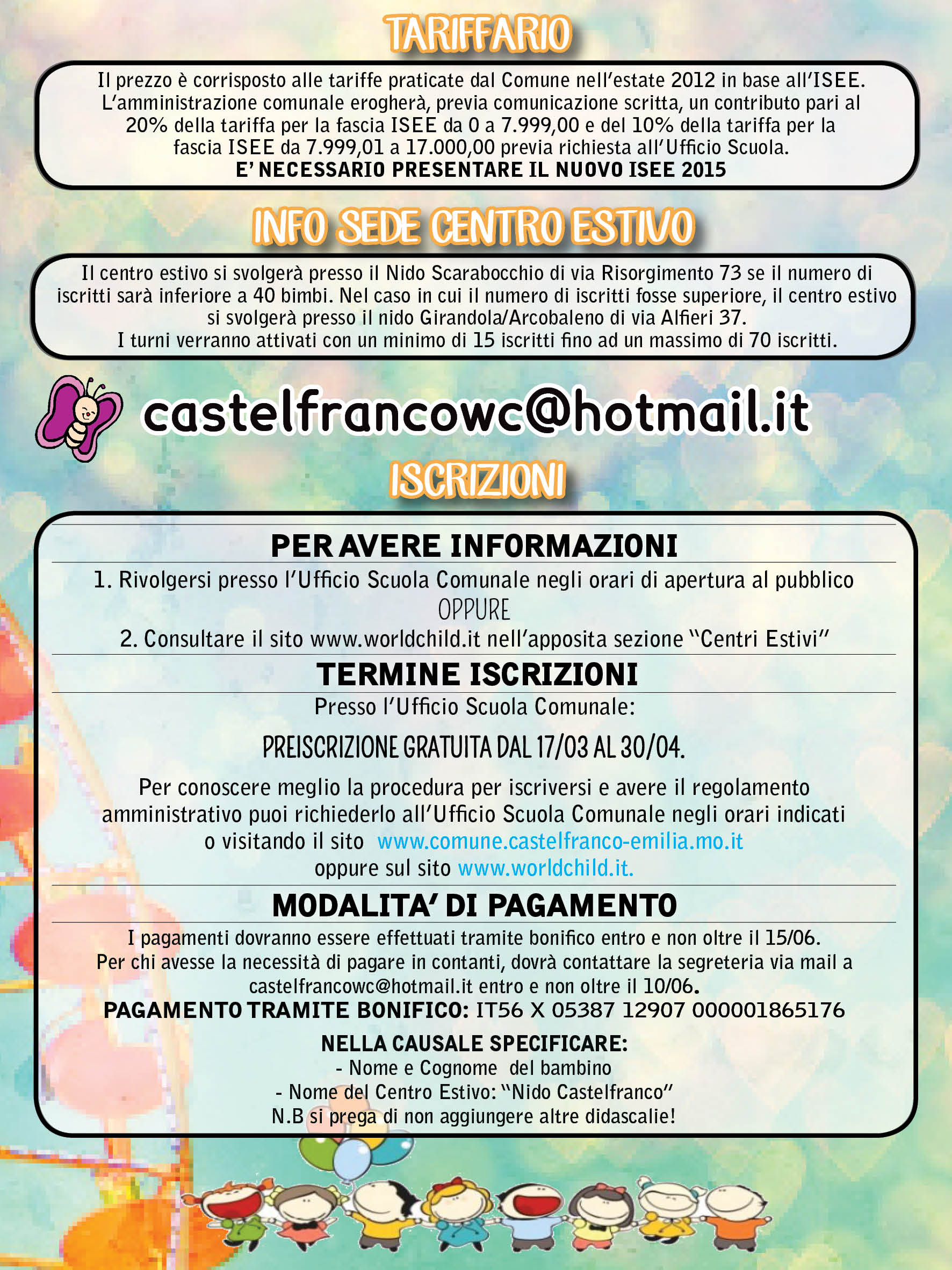 TARIFFARIO

Il prezzo è corrisposto alle tariffe praticate dal Comune nell'estate 2012 in base all'ISEE. L'amministrazione comunale erogherà, previa comunicazione scritta, un contributo pari al 20% della tariffa per la fascia ISEE da 0 a 7.999,00 e del 10% della tariffa per la fascia ISEE da 7.999,01 a 17.000,00 previa richiesta all'Ufficio Scuola.
E' NECESSARIO PRESENTARE IL NUOVO ISEE 2015

INFO SEDE CENTRO ESTIVO

Il centro estivo si svolgerà presso il Nido Scarabocchio di via Risorgimento 73 se il numero di iscritti sarà inferiore a 40 bimbi. Nel caso in cui il numero di iscritti fosse superiore, il centro estivo si svolgerà presso il nido Girandola/Arcobaleno di via Alfieri 37.
I turni verranno attivati con un minimo di 15 iscritti fino ad un massimo di 70 iscritti.

castelfrancowc@hotmail.it

ISCRIZIONI

PER AVERE INFORMAZIONI

1. Rivolgersi presso l'Ufficio Scuola Comunale negli orari di apertura al pubblico
OPPURE
2. Consultare il sito www.worldchild.it nell'apposita sezione "Centri Estivi"

TERMINE ISCRIZIONI

Presso l'Ufficio Scuola Comunale:

PREISCRIZIONE GRATUITA DAL 17/03 AL 30/04.

Per conoscere meglio la procedura per iscriversi e avere il regolamento amministrativo puoi richiederlo all'Ufficio Scuola Comunale negli orari indicati o visitando il sito www.comune.castelfranco-emilia.mo.it oppure sul sito www.worldchild.it.

MODALITA' DI PAGAMENTO

I pagamenti dovranno essere effettuati tramite bonifico entro e non oltre il 15/06.
Per chi avesse la necessità di pagare in contanti, dovrà contattare la segreteria via mail a castelfrancowc@hotmail.it entro e non oltre il 10/06.
PAGAMENTO TRAMITE BONIFICO: IT56 X 05387 12907 000001865176

NELLA CAUSALE SPECIFICARE:
- Nome e Cognome del bambino
- Nome del Centro Estivo: "Nido Castelfranco"
N.B si prega di non aggiungere altre didascalie!